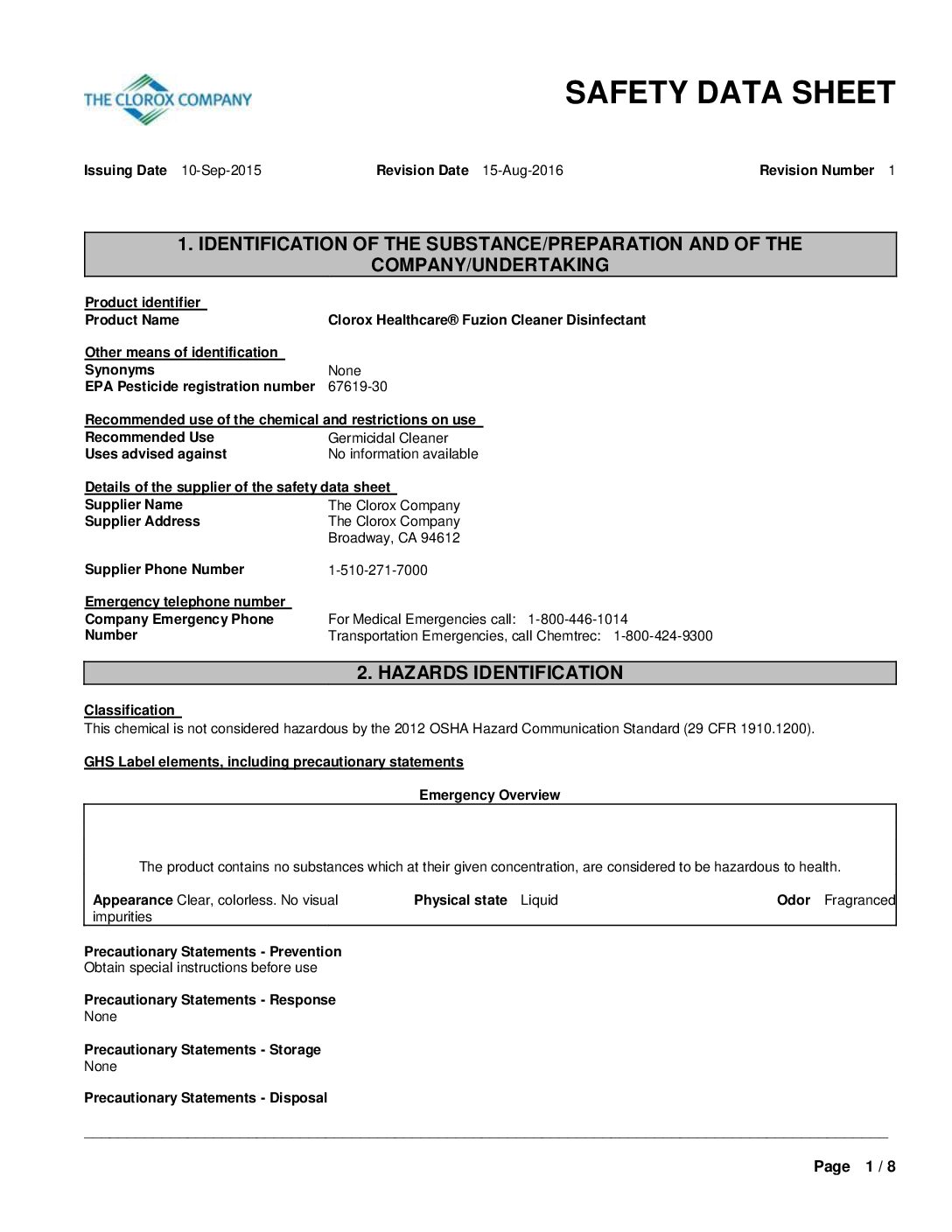 THE CLOROX COMPANY

SAFETY DATA SHEET

Issuing Date 10-Sep-2015 Revision Date 15-Aug-2016 Revision Number 1

1. IDENTIFICATION OF THE SUBSTANCE/PREPARATION AND OF THE COMPANY/UNDERTAKING

Product identifier
Product Name Clorox Healthcare® Fuzion Cleaner Disinfectant

Other means of identification
Synonyms None
EPA Pesticide registration number 67619-30

Recommended use of the chemical and restrictions on use
Recommended Use Germicidal Cleaner
Uses advised against No information available

Details of the supplier of the safety data sheet
Supplier Name The Clorox Company
Supplier Address The Clorox Company
Broadway, CA 94612

Supplier Phone Number 1-510-271-7000

Emergency telephone number
Company Emergency Phone Number For Medical Emergencies call: 1-800-446-1014
Transportation Emergencies, call Chemtrec: 1-800-424-9300

2. HAZARDS IDENTIFICATION

Classification
This chemical is not considered hazardous by the 2012 OSHA Hazard Communication Standard (29 CFR 1910.1200).

GHS Label elements, including precautionary statements

Emergency Overview

The product contains no substances which at their given concentration, are considered to be hazardous to health.

Appearance Clear, colorless. No visual impurities Physical state Liquid Odor Fragranced

Precautionary Statements - Prevention
Obtain special instructions before use

Precautionary Statements - Response
None

Precautionary Statements - Storage
None

Precautionary Statements - Disposal

Page 1 / 8